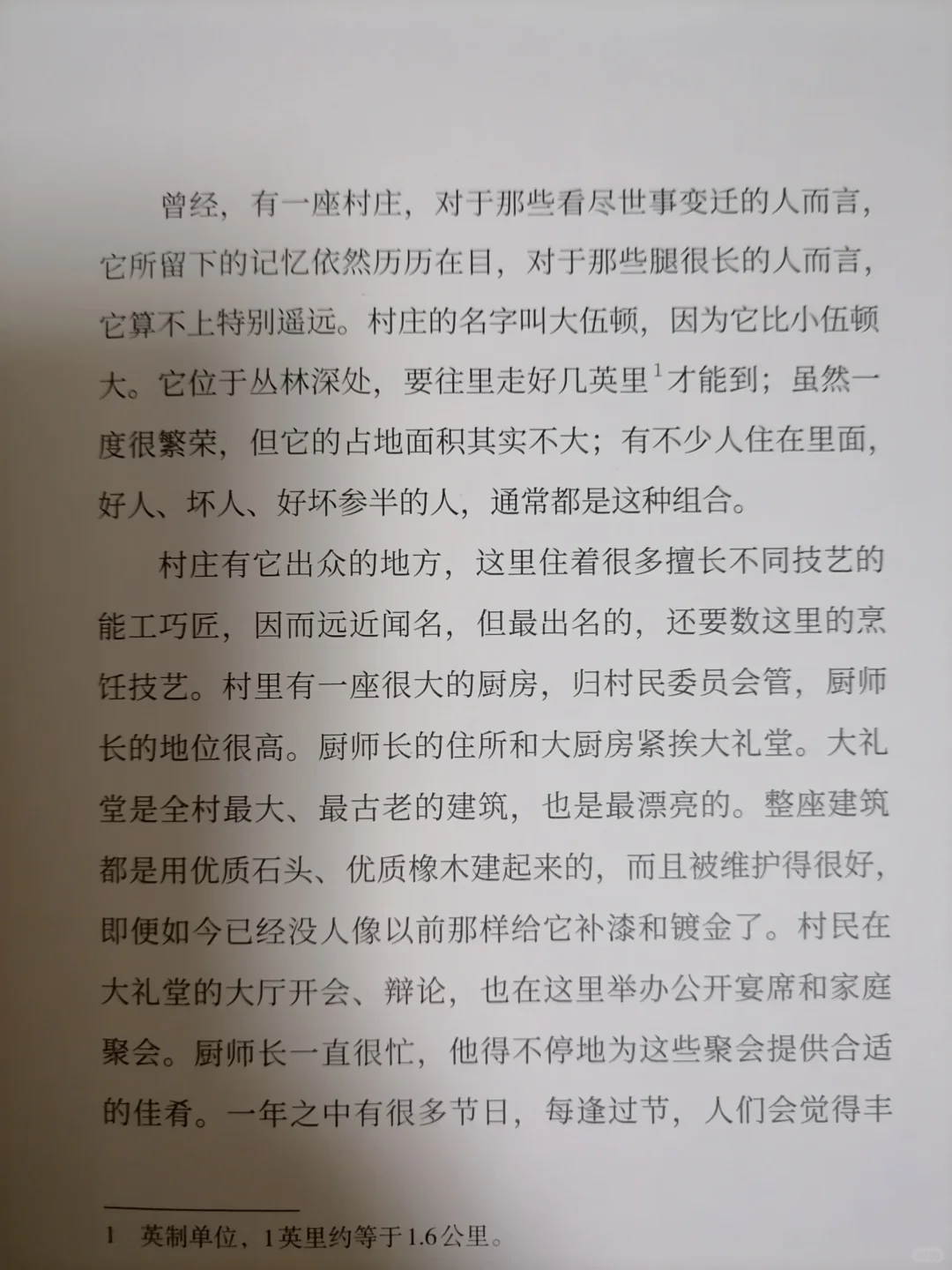 曾经，有一座村庄，对于那些看尽世事变迁的人而言，它所留下的记忆依然历历在目，对于那些腿很长的人而言，它算不上特别遥远。村庄的名字叫大伍顿，因为它比小伍顿大。它位于丛林深处，要往里走好几英里$^1$才能到；虽然一度很繁荣，但它的占地面积其实不大；有不少人住在里面，好人、坏人、好坏参半的人，通常都是这种组合。

村庄有它出众的地方，这里住着很多擅长不同技艺的能工巧匠，因而远近闻名，但最出名的，还要数这里的烹饪技艺。村里有一座很大的厨房，归村民委员会管，厨师长的地位很高。厨师长的住所和大厨房紧挨大礼堂。大礼堂是全村最大、最古老的建筑，也是最漂亮的。整座建筑都是用优质石头、优质橡木建起来的，而且被维护得很好，即便如今已经没人像以前那样给它补漆和镀金了。村民在大礼堂的大厅开会、辩论，也在这里举办公开宴席和家庭聚会。厨师长一直很忙，他得不停地为这些聚会提供合适的佳肴。一年之中有很多节日，每逢过节，人们会觉得丰

1　英制单位，1英里约等于1.6公里。